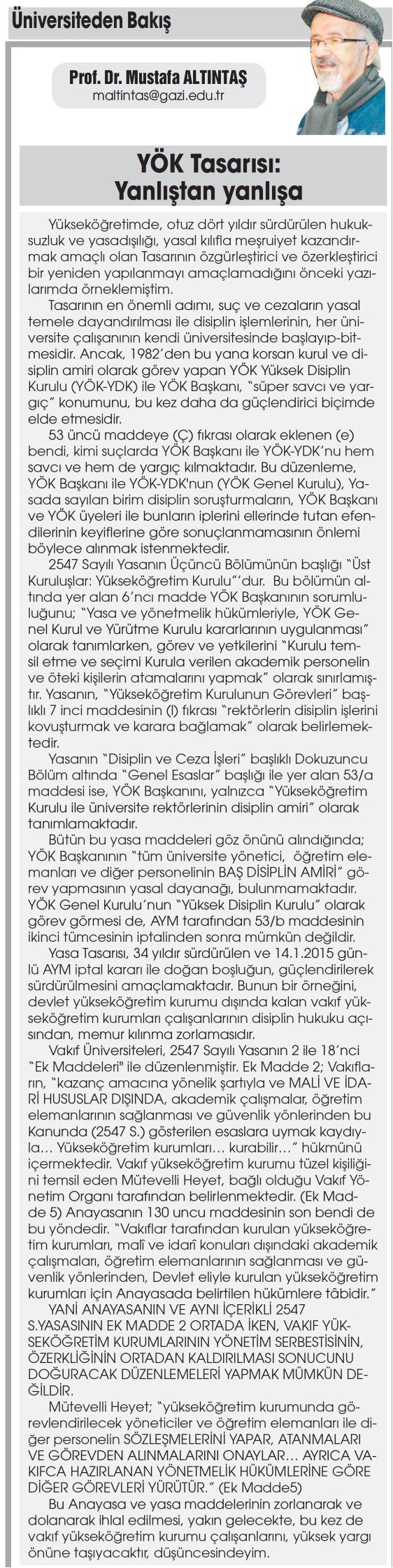 Üniversiteden Bakış

Prof. Dr. Mustafa ALTINTAŞ
maltintas@gazi.edu.tr

YÖK Tasarısı: Yanlıştan yanlışa

Yükseköğretimde, otuz dört yıldır sürdürülen hukuksuzluk ve yasadışılığı, yasal kılıfla meşruiyet kazandırmak amaçlı olan Tasarının özgürleştirici ve özerkleştirici bir yeniden yapılanmayı amaçlamadığını önceki yazılarımda örneklemiştim.

Tasarının en önemli adımı, suç ve cezaların yasal temele dayandırılması ile disiplin işlemlerinin, her üniversite çalışanının kendi üniversitesinde başlayıp-bitmesidir. Ancak, 1982'den bu yana korsan kurul ve disiplin amiri olarak görev yapan YÖK Yüksek Disiplin Kurulu (YÖK-YDK) ile YÖK Başkanı, "süper savcı ve yargıç" konumunu, bu kez daha da güçlendirici biçimde elde etmesidir.

53 üncü maddeye (Ç) fıkrası olarak eklenen (e) bendi, kimi suçlarda YÖK Başkanı ile YÖK-YDK'nu hem savcı ve hem de yargıç kılmaktadır. Bu düzenleme, YÖK Başkanı ile YÖK-YDK'nun (YÖK Genel Kurulu), Yasada sayılan birim disiplin soruşturmaların, YÖK Başkanı ve YÖK üyeleri ile bunların iplerini ellerinde tutan efendilerinin keyiflerine göre sonuçlanmamasının önlemi böylece alınmak istenmektedir.

2547 Sayılı Yasanın Üçüncü Bölümünün başlığı "Üst Kuruluşlar: Yükseköğretim Kurulu"'dur. Bu bölümün altında yer alan 6'ncı madde YÖK Başkanının sorumluluğunu; "Yasa ve yönetmelik hükümleriyle, YÖK Genel Kurul ve Yürütme Kurulu kararlarının uygulanması" olarak tanımlarken, görev ve yetkilerini "Kurulu temsil etme ve seçimi Kurula verilen akademik personelin ve öteki kişilerin atamalarını yapmak" olarak sınırlamıştır. Yasanın, "Yükseköğretim Kurulunun Görevleri" başlıklı 7 inci maddesinin (l) fıkrası "rektörlerin disiplin işlerini kovuşturmak ve karara bağlamak" olarak belirlemektedir.

Yasanın "Disiplin ve Ceza İşleri" başlıklı Dokuzuncu Bölüm altında "Genel Esaslar" başlığı ile yer alan 53/a maddesi ise, YÖK Başkanını, yalnızca "Yükseköğretim Kurulu ile üniversite rektörlerinin disiplin amiri" olarak tanımlamaktadır.

Bütün bu yasa maddeleri göz önünü alındığında; YÖK Başkanının "tüm üniversite yönetici, öğretim elemanları ve diğer personelinin BAŞ DİSİPLİN AMİRİ" görev yapmasının yasal dayanağı, bulunmamaktadır. YÖK Genel Kurulu'nun "Yüksek Disiplin Kurulu" olarak görev görmesi de, AYM tarafından 53/b maddesinin ikinci tümcesinin iptalinden sonra mümkün değildir.

Yasa Tasarısı, 34 yıldır sürdürülen ve 14.1.2015 günlü AYM iptal kararı ile doğan boşluğun, güçlendirilerek sürdürülmesini amaçlamaktadır. Bunun bir örneğini, devlet yükseköğretim kurumu dışında kalan vakıf yükseköğretim kurumları çalışanlarının disiplin hukuku açısından, memur kılınma zorlamasıdır.

Vakıf Üniversiteleri, 2547 Sayılı Yasanın 2 ile 18'nci "Ek Maddeleri" ile düzenlenmiştir. Ek Madde 2; Vakıfların, "kazanç amacına yönelik şartıyla ve MALİ VE İDARİ HUSUSLAR DIŞINDA, akademik çalışmalar, öğretim elemanlarının sağlanması ve güvenlik yönlerinden bu Kanunda (2547 S.) gösterilen esaslara uymak kaydıyla... Yükseköğretim kurumları... kurabilir..." hükmünü içermektedir. Vakıf yükseköğretim kurumu tüzel kişiliğini temsil eden Mütevelli Heyet, bağlı olduğu Vakıf Yönetim Organı tarafından belirlenmektedir. (Ek Madde 5) Anayasanın 130 uncu maddesinin son bendi de bu yöndedir. "Vakıflar tarafından kurulan yükseköğretim kurumları, malî ve idarî konuları dışındaki akademik çalışmaları, öğretim elemanlarının sağlanması ve güvenlik yönlerinden, Devlet eliyle kurulan yükseköğretim kurumları için Anayasada belirtilen hükümlere tâbidir."

YANİ ANAYASANIN VE AYNI İÇERİKLİ 2547 S.YASASININ EK MADDE 2 ORTADA İKEN, VAKIF YÜKSEKÖĞRETİM KURUMLARININ YÖNETİM SERBESTİSİNİN, ÖZERKLİĞİNİN ORTADAN KALDIRILMASI SONUCUNU DOĞURACAK DÜZENLEMELERİ YAPMAK MÜMKÜN DEĞİLDİR.

Mütevelli Heyet; "yükseköğretim kurumunda görevlendirilecek yöneticiler ve öğretim elemanları ile diğer personelin SÖZLEŞMELERİNİ YAPAR, ATANMALARI VE GÖREVDEN ALINMALARINI ONAYLAR... AYRICA VAKIFCA HAZIRLANAN YÖNETMELİK HÜKÜMLERİNE GÖRE DİĞER GÖREVLERİ YÜRÜTÜR." (Ek Madde5)

Bu Anayasa ve yasa maddelerinin zorlanarak ve dolanarak ihlal edilmesi, yakın gelecekte, bu kez de vakıf yükseköğretim kurumu çalışanlarını, yüksek yargı önüne taşıyacaktır, düşüncesindeyim.